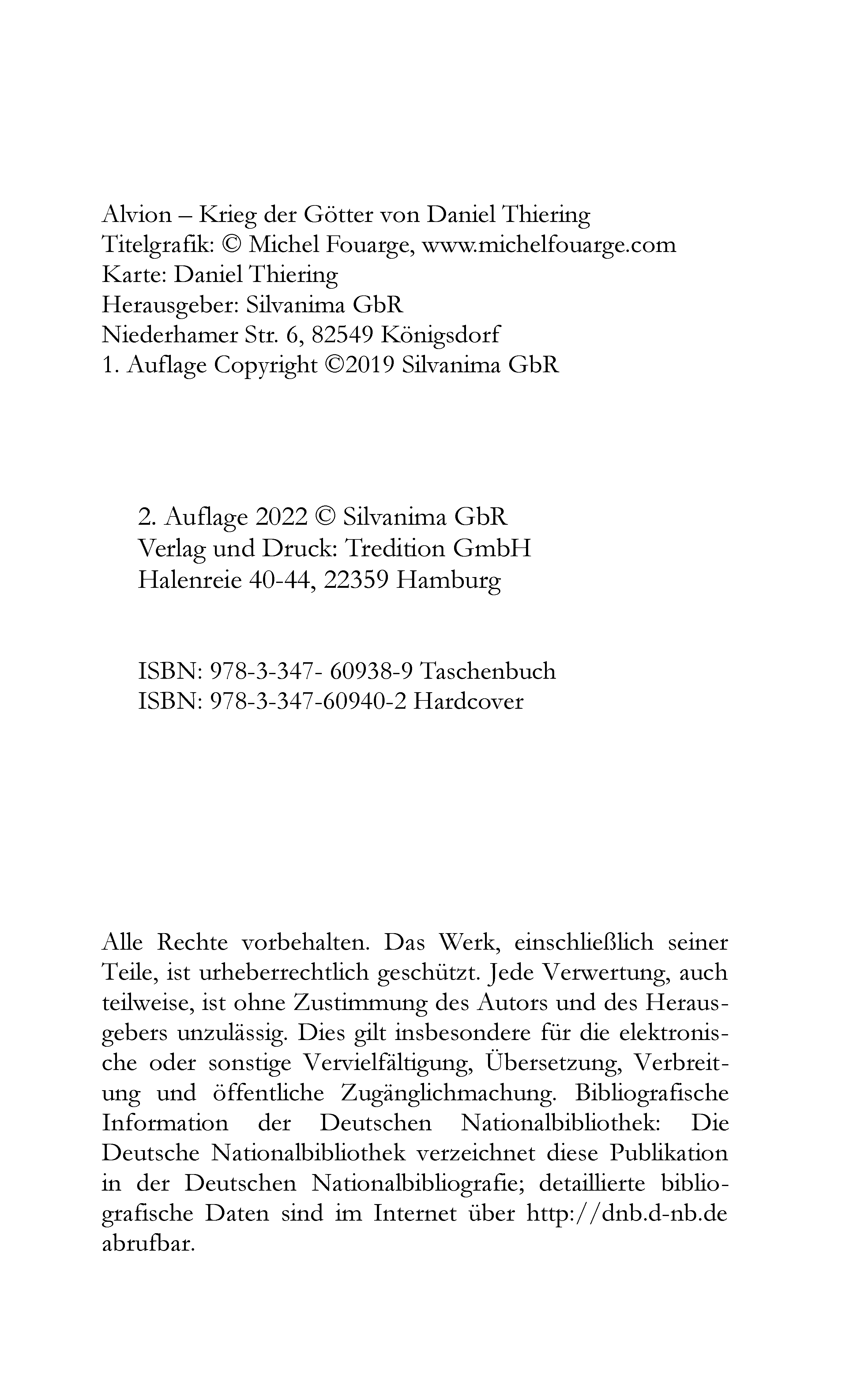 Alvion – Krieg der Götter von Daniel Thiering
Titelgrafik: © Michel Fouarge, www.michelfouarge.com
Karte: Daniel Thiering
Herausgeber: Silvanima GbR
Niederhamer Str. 6, 82549 Königsdorf
1. Auflage Copyright ©2019 Silvanima GbR

2. Auflage 2022 © Silvanima GbR
Verlag und Druck: Tredition GmbH
Halenreie 40-44, 22359 Hamburg

ISBN: 978-3-347- 60938-9 Taschenbuch
ISBN: 978-3-347-60940-2 Hardcover

Alle Rechte vorbehalten. Das Werk, einschließlich seiner Teile, ist urheberrechtlich geschützt. Jede Verwertung, auch teilweise, ist ohne Zustimmung des Autors und des Herausgebers unzulässig. Dies gilt insbesondere für die elektronische oder sonstige Vervielfältigung, Übersetzung, Verbreitung und öffentliche Zugänglichmachung. Bibliografische Information der Deutschen Nationalbibliothek: Die Deutsche Nationalbibliothek verzeichnet diese Publikation in der Deutschen Nationalbibliografie; detaillierte bibliografische Daten sind im Internet über http://dnb.d-nb.de abrufbar.